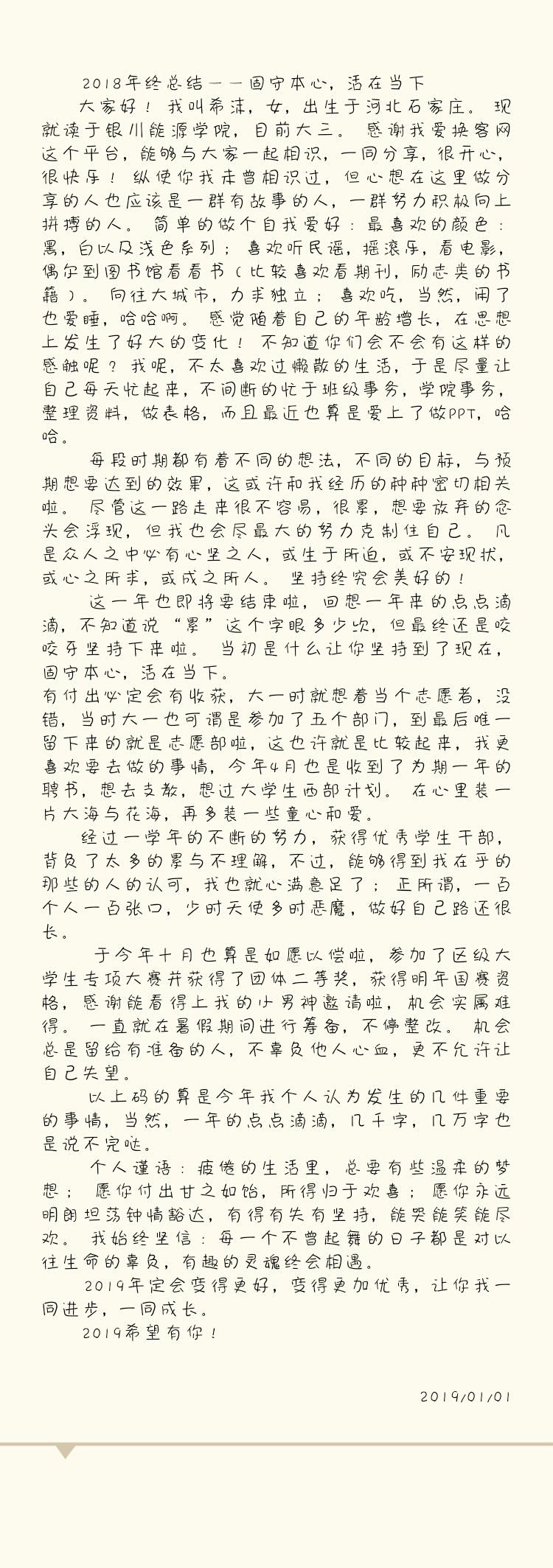 2018年终总结——固守本心，活在当下

大家好！我叫希沫，女，出生于河北石家庄。现就读于银川能源学院，目前大三。感谢我爱换客网这个平台，能够与大家一起相识，一同分享，很开心，很快乐！纵使你我未曾相识过，但心想在这里做分享的人也应该是一群有故事的人，一群努力积极向上拼搏的人。简单的做个自我爱好：最喜欢的颜色：黑，白以及浅色系列；喜欢听民谣，摇滚乐，看电影，偶尔到图书馆看看书（比较喜欢看期刊，励志类的书籍）。向往大城市，力求独立；喜欢吃，当然，闲了也爱睡，哈哈啊。感觉随着自己的年龄增长，在思想上发生了好大的变化！不知道你们会不会有这样的感触呢？我呢，不太喜欢过懒散的生活，于是尽量让自己每天忙起来，不间断的忙于班级事务，学院事务，整理资料，做表格，而且最近也算是爱上了做PPT，哈哈。

每段时期都有着不同的想法，不同的目标，与预期想要达到的效果，这或许和我经历的种种密切相关啦。尽管这一路走来很不容易，很累，想要放弃的念头会浮现，但我也会尽最大的努力克制住自己。凡是众人之中必有心坚之人，或生于所迫，或不安现状，或心之所求，或成之所人。坚持终究会美好的！

这一年也即将要结束啦，回想一年来的点点滴滴，不知道说“累”这个字眼多少次，但最终还是咬咬牙坚持下来啦。当初是什么让你坚持到了现在，固守本心，活在当下。

有付出必定会有收获，大一时就想着当个志愿者，没错，当时大一也可谓是参加了五个部门，到最后唯一留下来的就是志愿部啦，这也许就是比较起来，我更喜欢要去做的事情，今年4月也是收到了为期一年的聘书，想去支教，想过大学生西部计划。在心里装一片大海与花海，再多装一些童心和爱。

经过一学年的不断的努力，获得优秀学生干部，背负了太多的累与不理解，不过，能够得到我在乎的那些的人的认可，我也就心满意足了；正所谓，一百个人一百张口，少时天使多时恶魔，做好自己路还很长。

于今年十月也算是如愿以偿啦，参加了区级大学生专项大赛并获得了团体二等奖，获得明年国赛资格，感谢能看得上我的小男神邀请啦，机会实属难得。一直就在暑假期间进行筹备，不停整改。机会总是留给有准备的人，不辜负他人心血，更不允许让自己失望。

以上码的算是今年我个人认为发生的几件重要的事情，当然，一年的点点滴滴，几千字，几万字也是说不完哒。

个人谨语：疲倦的生活里，总要有些温柔的梦想；愿你付出甘之如饴，所得归于欢喜；愿你永远明朗坦荡钟情豁达，有得有失有坚持，能哭能笑能尽欢。我始终坚信：每一个不曾起舞的日子都是对以往生命的辜负，有趣的灵魂终会相遇。

2019年定会变得更好，变得更加优秀，让你我一同进步，一同成长。

2019希望有你！

2019/01/01